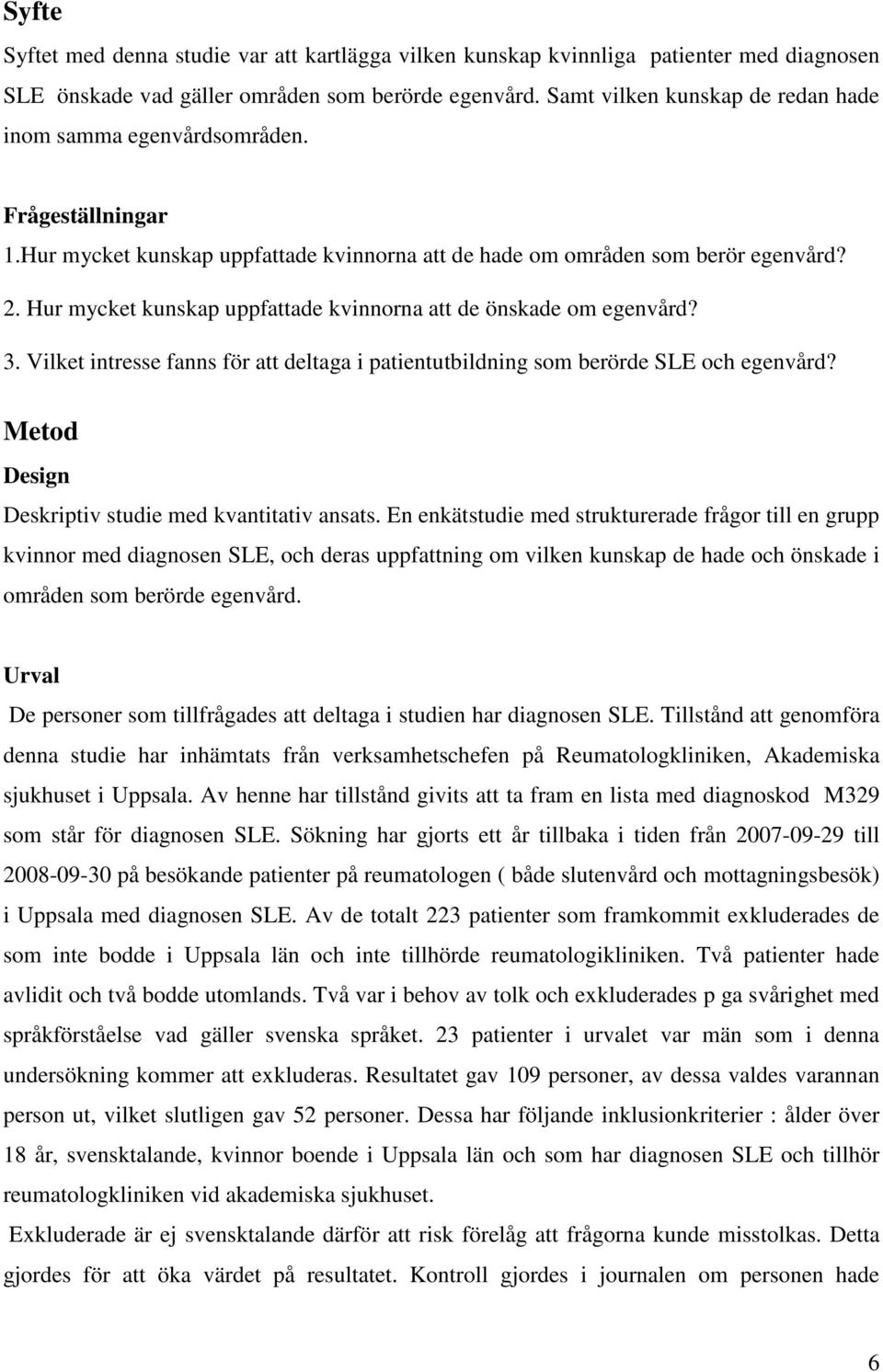 Syfte

Syftet med denna studie var att kartlägga vilken kunskap kvinnliga patienter med diagnosen SLE önskade vad gäller områden som berörde egenvård. Samt vilken kunskap de redan hade inom samma egenvårdsområden.

Frågeställningar

1.Hur mycket kunskap uppfattade kvinnorna att de hade om områden som berör egenvård?

2. Hur mycket kunskap uppfattade kvinnorna att de önskade om egenvård?

3. Vilket intresse fanns för att deltaga i patientutbildning som berörde SLE och egenvård?

Metod

Design

Deskriptiv studie med kvantitativ ansats. En enkätstudie med strukturerade frågor till en grupp kvinnor med diagnosen SLE, och deras uppfattning om vilken kunskap de hade och önskade i områden som berörde egenvård.

Urval

De personer som tillfrågades att deltaga i studien har diagnosen SLE. Tillstånd att genomföra denna studie har inhämtats från verksamhetschefen på Reumatologkliniken, Akademiska sjukhuset i Uppsala. Av henne har tillstånd givits att ta fram en lista med diagnoskod M329 som står för diagnosen SLE. Sökning har gjorts ett år tillbaka i tiden från 2007-09-29 till 2008-09-30 på besökande patienter på reumatologen ( både slutenvård och mottagningsbesök) i Uppsala med diagnosen SLE. Av de totalt 223 patienter som framkommit exkluderades de som inte bodde i Uppsala län och inte tillhörde reumatologikliniken. Två patienter hade avlidit och två bodde utomlands. Två var i behov av tolk och exkluderades p ga svårighet med språkförståelse vad gäller svenska språket. 23 patienter i urvalet var män som i denna undersökning kommer att exkluderas. Resultatet gav 109 personer, av dessa valdes varannan person ut, vilket slutligen gav 52 personer. Dessa har följande inklusionkriterier : ålder över 18 år, svensktalande, kvinnor boende i Uppsala län och som har diagnosen SLE och tillhör reumatologkliniken vid akademiska sjukhuset.

Exkluderade är ej svensktalande därför att risk förelåg att frågorna kunde misstolkas. Detta gjordes för att öka värdet på resultatet. Kontroll gjordes i journalen om personen hade

6